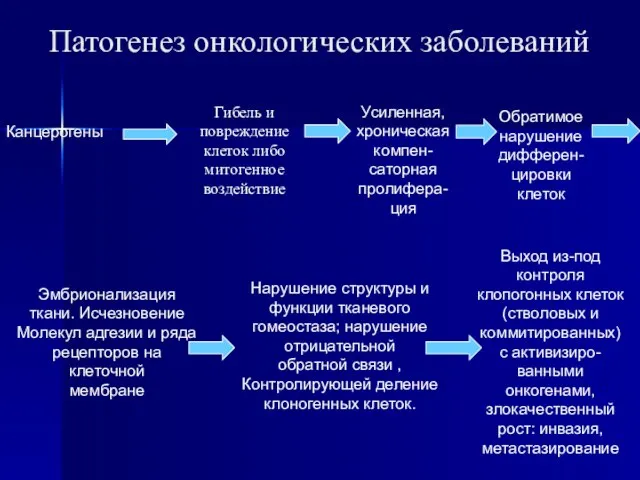 Патогенез онкологических заболеваний

Канцерогены

Гибель и повреждение клеток либо митогенное воздействие

Усиленная, хроническая компенсаторная пролиферация

Обратимое нарушение дифференцировки клеток

Эмбрионализация ткани. Исчезновение Молекул адгезии и ряда рецепторов на клеточной мембране

Нарушение структуры и функции тканевого гомеостаза; нарушение отрицательной обратной связи , Контролирующей деление клоногенных клеток.

Выход из-под контроля клопогонных клеток (стволовых и коммитированных) с активизированными онкогенами, злокачественный рост: инвазия, метастазирование